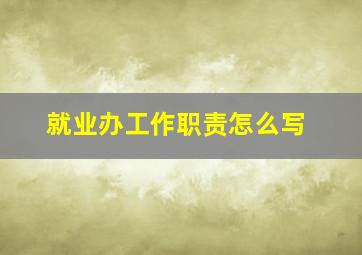 就业办工作职责怎么写